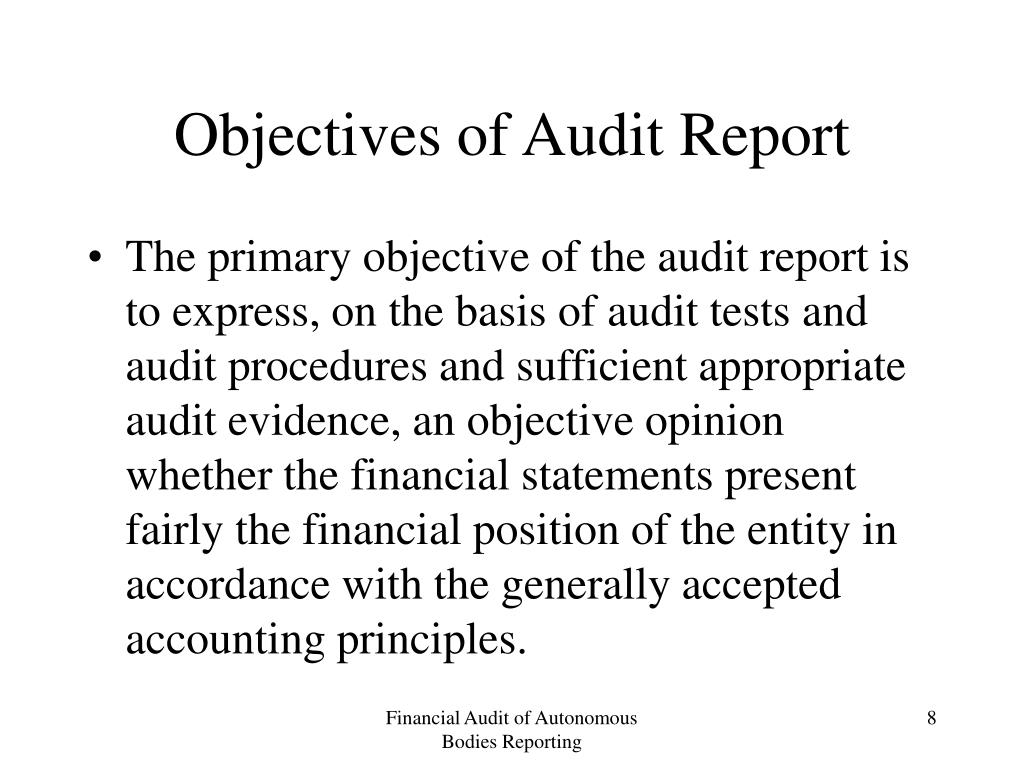 Objectives of Audit Report

• The primary objective of the audit report is to express, on the basis of audit tests and audit procedures and sufficient appropriate audit evidence, an objective opinion whether the financial statements present fairly the financial position of the entity in accordance with the generally accepted accounting principles.

Financial Audit of Autonomous Bodies Reporting

8